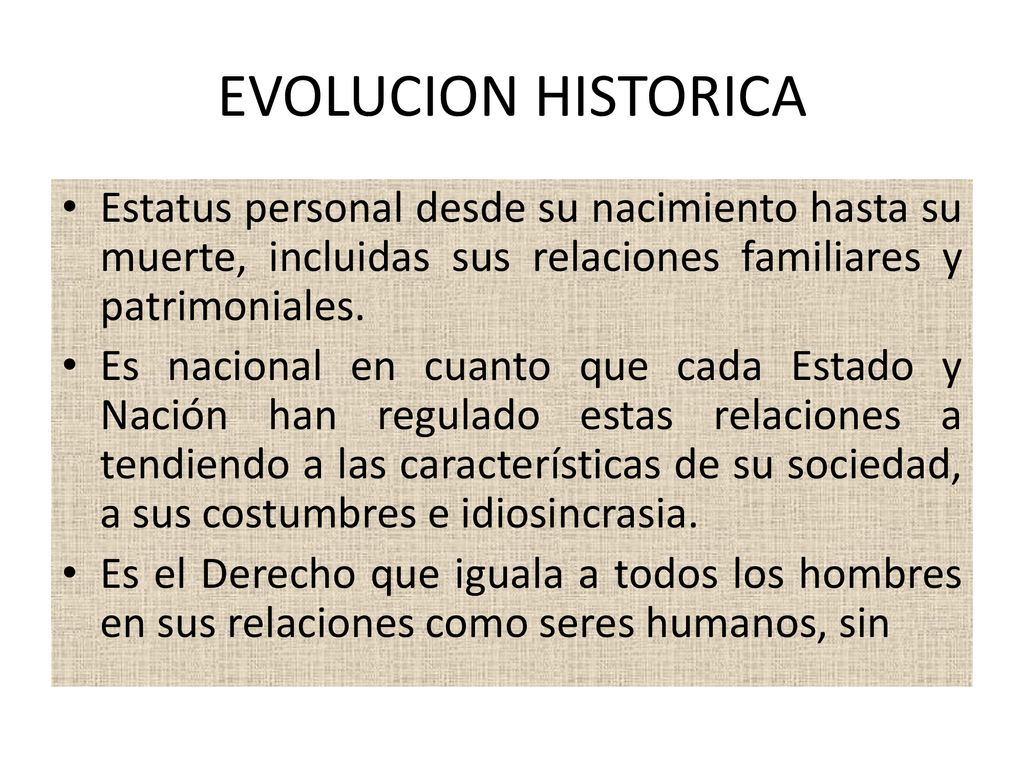 EVOLUCION HISTORICA

• Estatus personal desde su nacimiento hasta su muerte, incluidas sus relaciones familiares y patrimoniales.

• Es nacional en cuanto que cada Estado y Nación han regulado estas relaciones a tendiendo a las características de su sociedad, a sus costumbres e idiosincrasia.

• Es el Derecho que iguala a todos los hombres en sus relaciones como seres humanos, sin